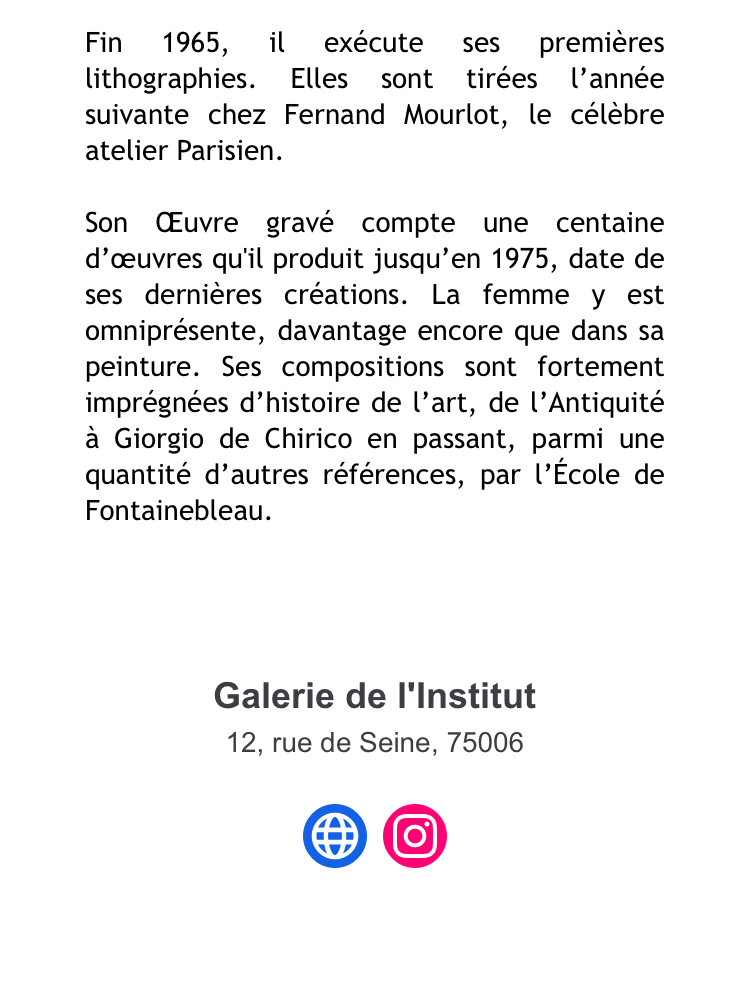 Fin 1965, il exécute ses premières lithographies. Elles sont tirées l'année suivante chez Fernand Mourlot, le célèbre atelier Parisien.

Son Œuvre gravé compte une centaine d'œuvres qu'il produit jusqu'en 1975, date de ses dernières créations. La femme y est omniprésente, davantage encore que dans sa peinture. Ses compositions sont fortement imprégnées d'histoire de l'art, de l'Antiquité à Giorgio de Chirico en passant, parmi une quantité d'autres références, par l'École de Fontainebleau.

Galerie de l'Institut
12, rue de Seine, 75006